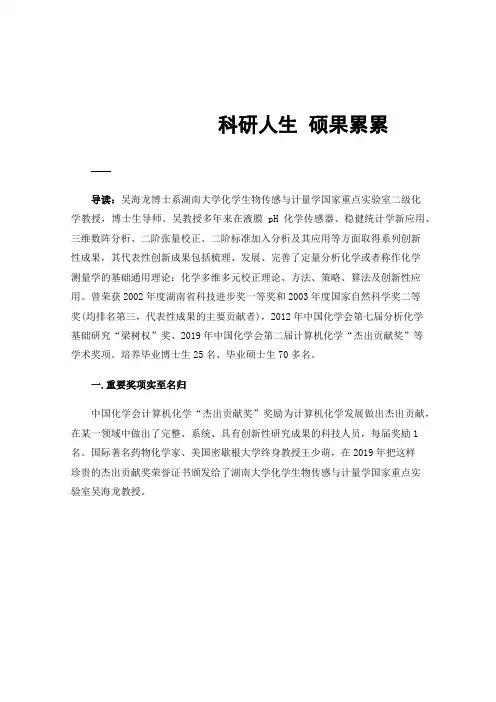 科研人生 硕果累累

——

导读：吴海龙博士系湖南大学化学生物传感与计量学国家重点实验室二级化学教授，博士生导师。吴教授多年来在液膜 pH 化学传感器、稳健统计学新应用、三维数阵分析、二阶张量校正、二阶标准加入分析及其应用等方面取得系列创新性成果，其代表性创新成果包括梳理、发展、完善了定量分析化学或者称作化学测量学的基础通用理论：化学多维多元校正理论、方法、策略、算法及创新性应用。曾荣获 2002 年度湖南省科技进步奖一等奖和 2003 年度国家自然科学奖二等奖(均排名第三，代表性成果的主要贡献者)，2012 年中国化学会第七届分析化学基础研究“梁树权”奖、2019 年中国化学会第二届计算机化学“杰出贡献奖”等学术奖项。培养毕业博士生 25 名、毕业硕士生 70 多名。

一. 重要奖项实至名归

中国化学会计算机化学“杰出贡献奖”奖励为计算机化学发展做出杰出贡献，在某一领域中做出了完整、系统、具有创新性研究成果的科技人员，每届奖励 1 名。国际著名药物化学家、美国密歇根大学终身教授王少萌，在 2019 年把这样珍贵的杰出贡献奖荣誉证书颁发给了湖南大学化学生物传感与计量学国家重点实验室吴海龙教授。